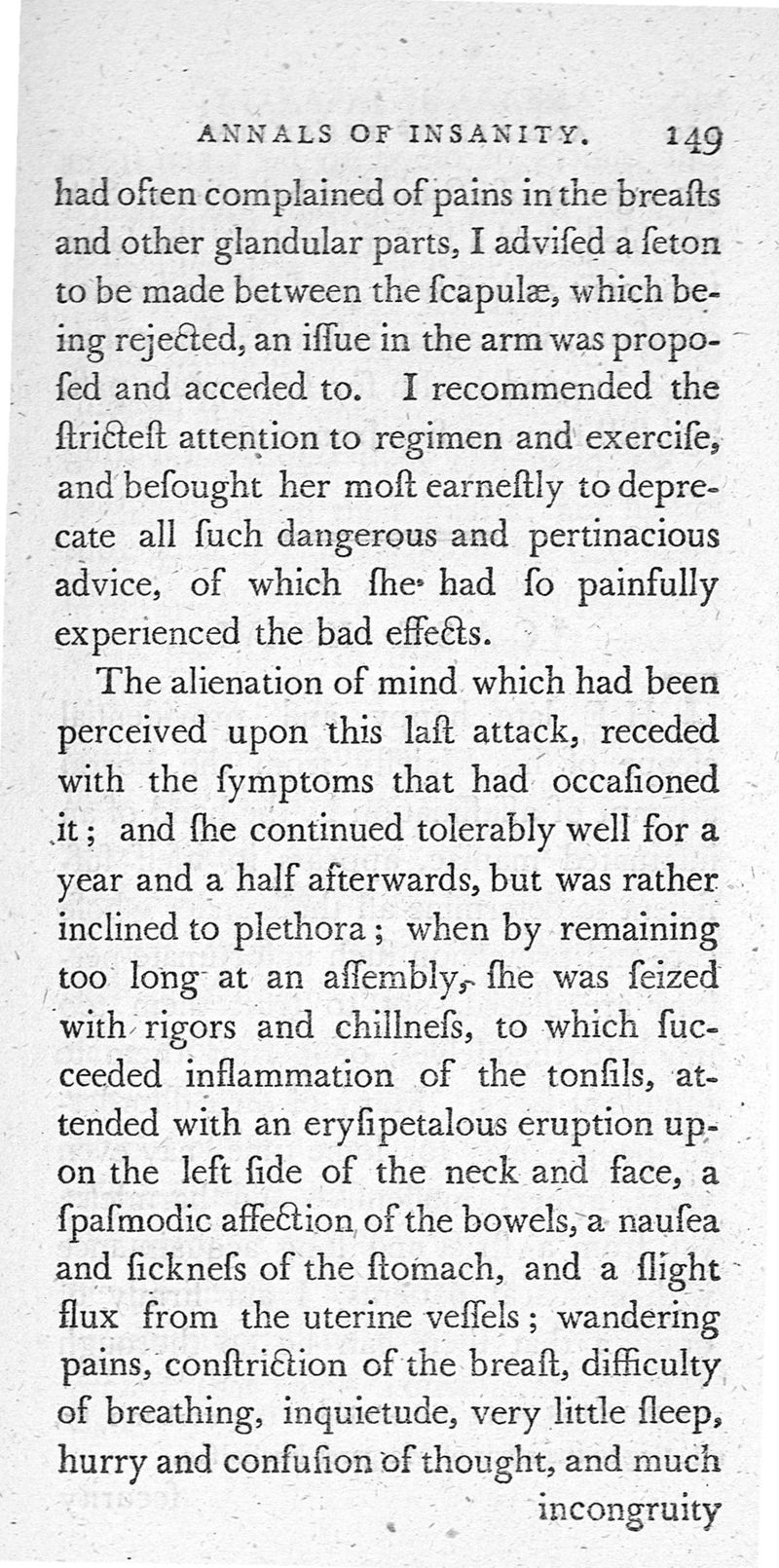 ANNALS OF INSANITY. 149

had often complained of pains in the breaſts and other glandular parts, I adviſed a ſeton to be made between the ſcapulæ, which being rejected, an iſſue in the arm was propoſed and acceded to. I recommended the ſtricteſt attention to regimen and exerciſe, and beſought her moſt earneſtly to deprecate all ſuch dangerous and pertinacious advice, of which ſhe had ſo painfully experienced the bad effects.

The alienation of mind which had been perceived upon this laſt attack, receded with the ſymptoms that had occaſioned it; and ſhe continued tolerably well for a year and a half afterwards, but was rather inclined to plethora; when by remaining too long at an aſſembly, ſhe was ſeized with rigors and chillneſs, to which ſucceeded inflammation of the tonſils, attended with an eryſipetalous eruption upon the left ſide of the neck and face, a ſpaſmodic affection of the bowels, a nauſea and ſickneſs of the ſtomach, and a ſlight flux from the uterine veſſels; wandering pains, conſtriction of the breaſt, difficulty of breathing, inquietude, very little ſleep, hurry and confuſion of thought, and much

incongruity